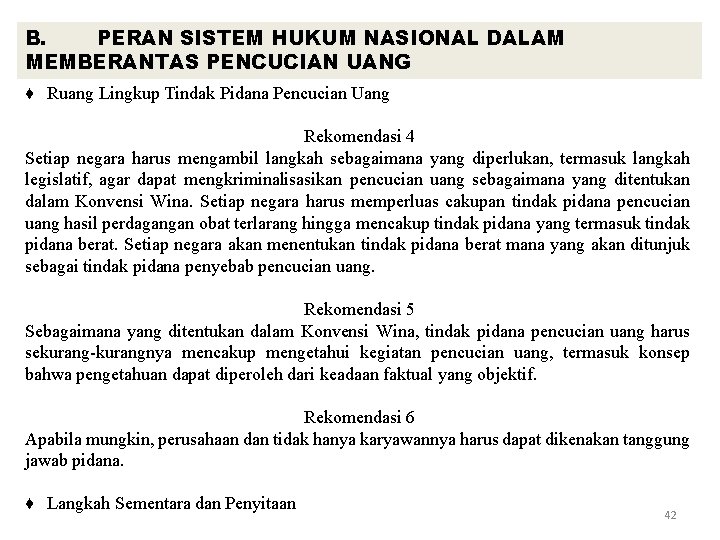 B. PERAN SISTEM HUKUM NASIONAL DALAM MEMBERANTAS PENCUCIAN UANG

♦ Ruang Lingkup Tindak Pidana Pencucian Uang

Rekomendasi 4
Setiap negara harus mengambil langkah sebagaimana yang diperlukan, termasuk langkah legislatif, agar dapat mengkriminalisasikan pencucian uang sebagaimana yang ditentukan dalam Konvensi Wina. Setiap negara harus memperluas cakupan tindak pidana pencucian uang hasil perdagangan obat terlarang hingga mencakup tindak pidana yang termasuk tindak pidana berat. Setiap negara akan menentukan tindak pidana berat mana yang akan ditunjuk sebagai tindak pidana penyebab pencucian uang.

Rekomendasi 5
Sebagaimana yang ditentukan dalam Konvensi Wina, tindak pidana pencucian uang harus sekurang-kurangnya mencakup mengetahui kegiatan pencucian uang, termasuk konsep bahwa pengetahuan dapat diperoleh dari keadaan faktual yang objektif.

Rekomendasi 6
Apabila mungkin, perusahaan dan tidak hanya karyawannya harus dapat dikenakan tanggung jawab pidana.

♦ Langkah Sementara dan Penyitaan

42